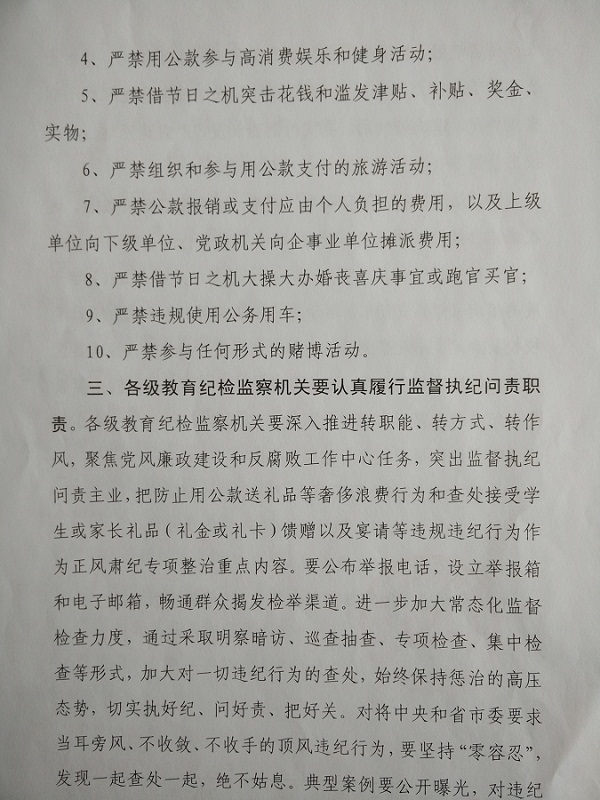 4、严禁用公款参与高消费娱乐和健身活动；

5、严禁借节日之机突击花钱和滥发津贴、补贴、奖金、实物；

6、严禁组织和参与用公款支付的旅游活动；

7、严禁公款报销或支付应由个人负担的费用，以及上级单位向下级单位、党政机关向企事业单位摊派费用；

8、严禁借节日之机大操大办婚丧喜庆事宜或跑官买官；

9、严禁违规使用公务用车；

10、严禁参与任何形式的赌博活动。

三、各级教育纪检监察机关要认真履行监督执纪问责职责。各级教育纪检监察机关要深入推进转职能、转方式、转作风，聚焦党风廉政建设和反腐败工作中心任务，突出监督执纪问责主业，把防止用公款送礼品等奢侈浪费行为和查处接受学生或家长礼品（礼金或礼卡）馈赠以及宴请等违规违纪行为作为正风肃纪专项整治重点内容。要公布举报电话，设立举报箱和电子邮箱，畅通群众揭发检举渠道。进一步加大常态化监督检查力度，通过采取明察暗访、巡查抽查、专项检查、集中检查等形式，加大对一切违纪行为的查处，始终保持惩治的高压态势，切实执好纪、问好责、把好关。对将中央和省市委要求当耳旁风、不收敛、不收手的顶风违纪行为，要坚持“零容忍”，发现一起查处一起，绝不姑息。典型案例要公开曝光，对违纪